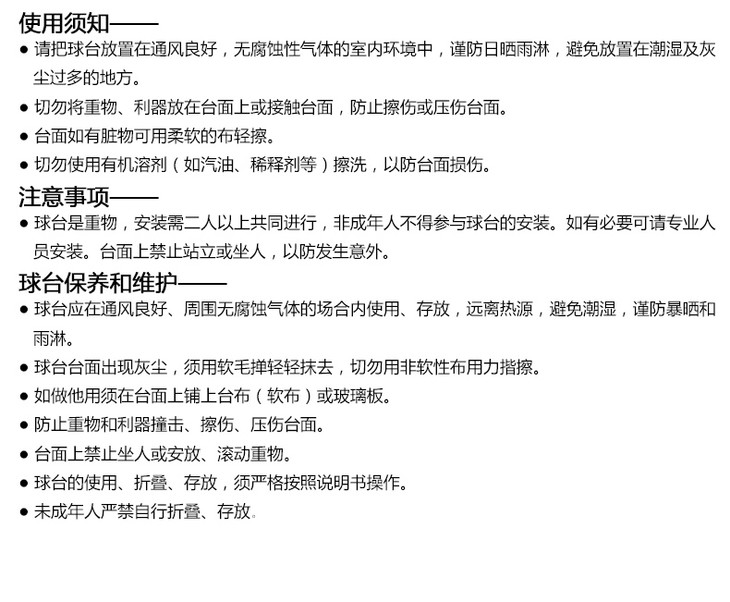 使用须知——

● 请把球台放置在通风良好，无腐蚀性气体的室内环境中，谨防日晒雨淋，避免放置在潮湿及灰尘过多的地方。

● 切勿将重物、利器放在台面上或接触台面，防止擦伤或压伤台面。

● 台面如有脏物可用柔软的布轻擦。

● 切勿使用有机溶剂（如汽油、稀释剂等）擦洗，以防台面损伤。

注意事项——

● 球台是重物，安装需二人以上共同进行，非成年人不得参与球台的安装。如有必要可请专业人员安装。台面上禁止站立或坐人，以防发生意外。

球台保养和维护——

● 球台应在通风良好、周围无腐蚀气体的场合内使用、存放，远离热源，避免潮湿，谨防暴晒和雨淋。

● 球台台面出现灰尘，须用软毛掸轻轻抹去，切勿用非软性布用力揩擦。

● 如做他用须在台面上铺上台布（软布）或玻璃板。

● 防止重物和利器撞击、擦伤、压伤台面。

● 台面上禁止坐人或安放、滚动重物。

● 球台的使用、折叠、存放，须严格按照说明书操作。

● 未成年人严禁自行折叠、存放。